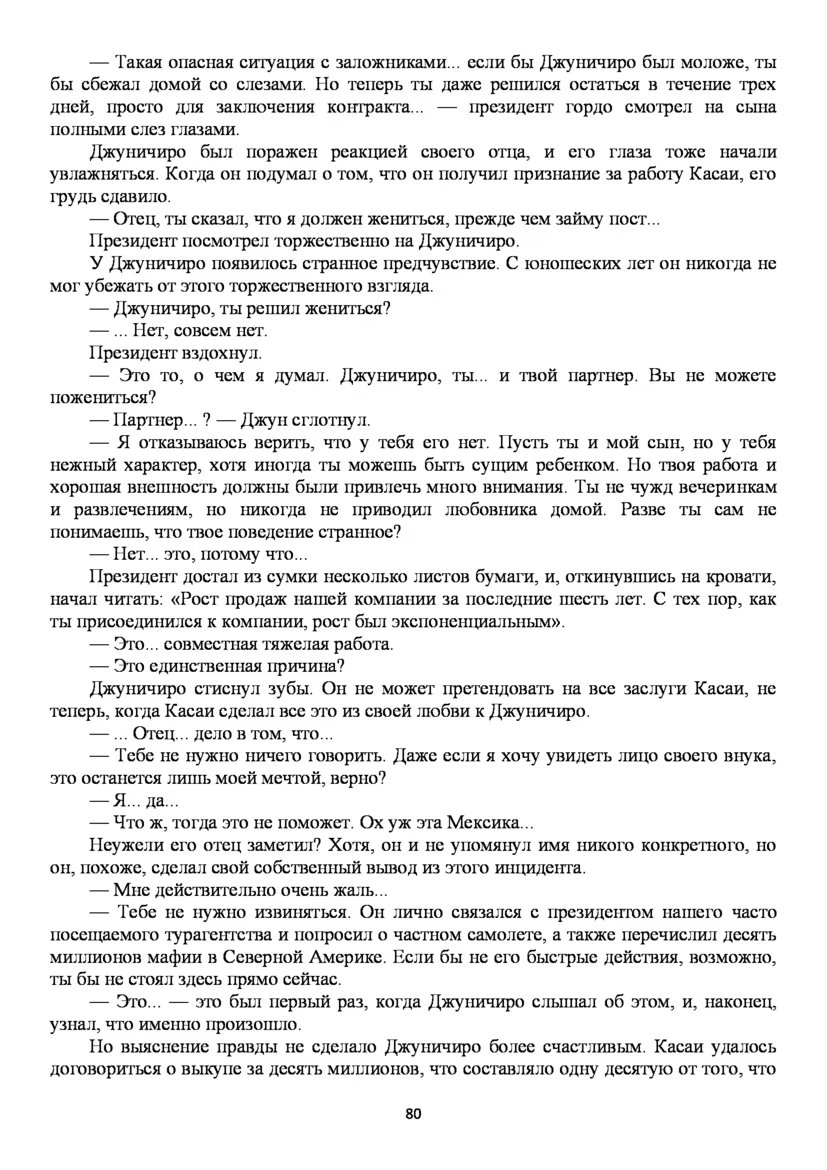 — Такая опасная ситуация с заложниками... если бы Джуничиро был моложе, ты бы сбежал домой со слезами. Но теперь ты даже решился остаться в течение трех дней, просто для заключения контракта... — президент гордо смотрел на сына полными слез глазами.

Джуничиро был поражен реакцией своего отца, и его глаза тоже начали увлажняться. Когда он подумал о том, что он получил признание за работу Касаи, его грудь сдавило.

— Отец, ты сказал, что я должен жениться, прежде чем займу пост...

Президент посмотрел торжественно на Джуничиро.

У Джуничиро появилось странное предчувствие. С юношеских лет он никогда не мог убежать от этого торжественного взгляда.

— Джуничиро, ты решил жениться?

— ... Нет, совсем нет.

Президент вздохнул.

— Это то, о чем я думал. Джуничиро, ты... и твой партнер. Вы не можете пожениться?

— Партнер... ? — Джун сглотнул.

— Я отказываюсь верить, что у тебя его нет. Пусть ты и мой сын, но у тебя нежный характер, хотя иногда ты можешь быть сущим ребенком. Но твоя работа и хорошая внешность должны были привлечь много внимания. Ты не чужд вечеринкам и развлечениям, но никогда не приводил любовника домой. Разве ты сам не понимаешь, что твое поведение странное?

— Нет... это, потому что...

Президент достал из сумки несколько листов бумаги, и, откинувшись на кровати, начал читать: «Рост продаж нашей компании за последние шесть лет. С тех пор, как ты присоединился к компании, рост был экспоненциальным».

— Это... совместная тяжелая работа.

— Это единственная причина?

Джуничиро стиснул зубы. Он не может претендовать на все заслуги Касаи, не теперь, когда Касаи сделал все это из своей любви к Джуничиро.

— ... Отец... дело в том, что...

— Тебе не нужно ничего говорить. Даже если я хочу увидеть лицо своего внука, это останется лишь моей мечтой, верно?

— Я... да...

— Что ж, тогда это не поможет. Ох уж эта Мексика...

Неужели его отец заметил? Хотя, он и не упомянул имя никого конкретного, но он, похоже, сделал свой собственный вывод из этого инцидента.

— Мне действительно очень жаль...

— Тебе не нужно извиняться. Он лично связался с президентом нашего часто посещаемого турагентства и попросил о частном самолете, а также перечислил десять миллионов мафии в Северной Америке. Если бы не его быстрые действия, возможно, ты бы не стоял здесь прямо сейчас.

— Это... — это был первый раз, когда Джуничиро слышал об этом, и, наконец, узнал, что именно произошло.

Но выяснение правды не сделало Джуничиро более счастливым. Касаи удалось договориться о выкупе за десять миллионов, что составляло одну десятую от того, что

80